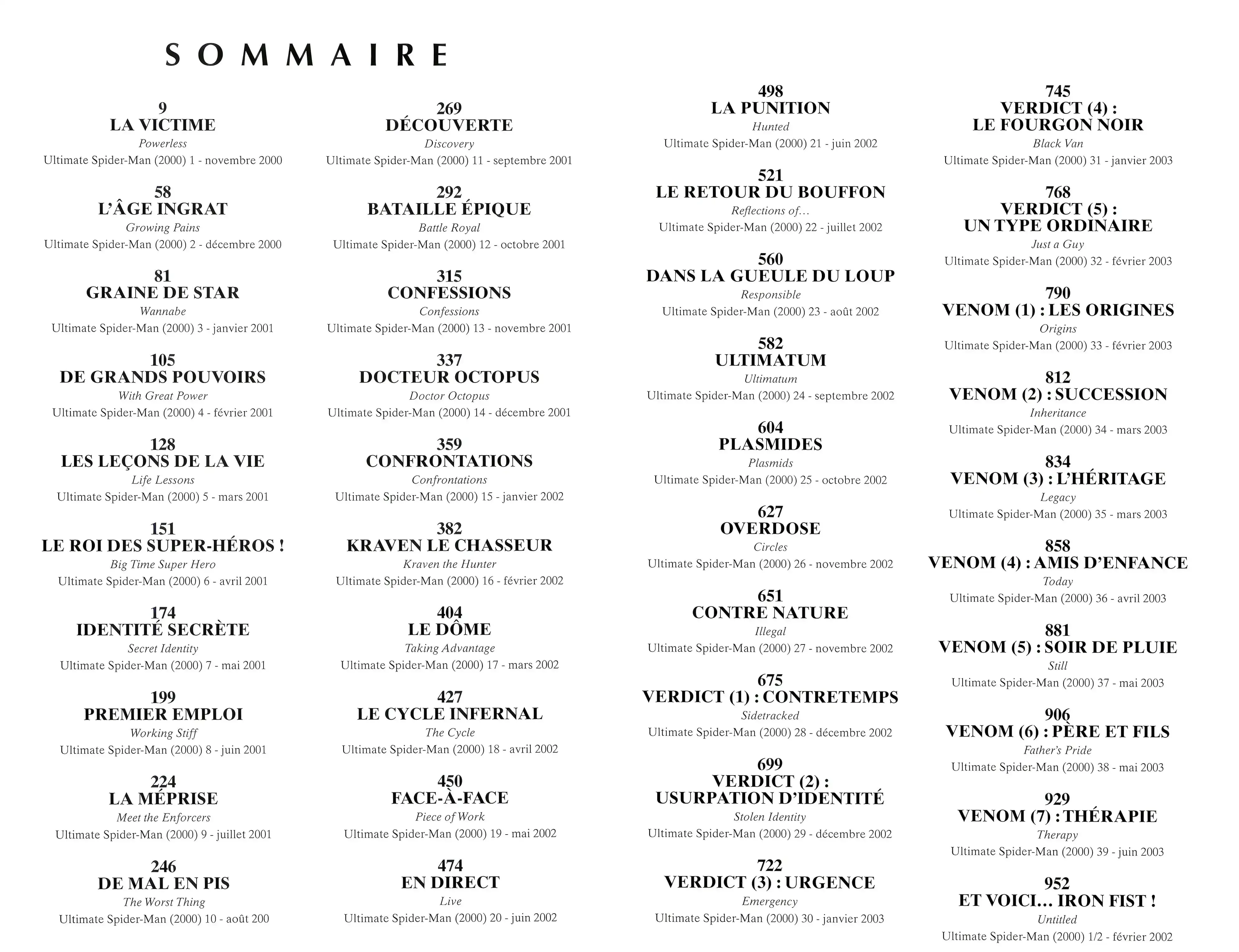 SOMMAIRE

9
LA VICTIME
Powerless
Ultimate Spider-Man (2000) 1 - novembre 2000

58
L'ÂGE INGRAT
Growing Pains
Ultimate Spider-Man (2000) 2 - décembre 2000

81
GRAINE DE STAR
Wannabe
Ultimate Spider-Man (2000) 3 - janvier 2001

105
DE GRANDS POUVOIRS
With Great Power
Ultimate Spider-Man (2000) 4 - février 2001

128
LES LEÇONS DE LA VIE
Life Lessons
Ultimate Spider-Man (2000) 5 - mars 2001

151
LE ROI DES SUPER-HÉROS !
Big Time Super Hero
Ultimate Spider-Man (2000) 6 - avril 2001

174
IDENTITÉ SECRÈTE
Secret Identity
Ultimate Spider-Man (2000) 7 - mai 2001

199
PREMIER EMPLOI
Working Stiff
Ultimate Spider-Man (2000) 8 - juin 2001

224
LA MÉPRISE
Meet the Enforcers
Ultimate Spider-Man (2000) 9 - juillet 2001

246
DE MAL EN PIS
The Worst Thing
Ultimate Spider-Man (2000) 10 - août 200

269
DÉCOUVERTE
Discovery
Ultimate Spider-Man (2000) 11 - septembre 2001

292
BATAILLE ÉPIQUE
Battle Royal
Ultimate Spider-Man (2000) 12 - octobre 2001

315
CONFESSIONS
Confessions
Ultimate Spider-Man (2000) 13 - novembre 2001

337
DOCTEUR OCTOPUS
Doctor Octopus
Ultimate Spider-Man (2000) 14 - décembre 2001

359
CONFRONTATIONS
Confrontations
Ultimate Spider-Man (2000) 15 - janvier 2002

382
KRAVEN LE CHASSEUR
Kraven the Hunter
Ultimate Spider-Man (2000) 16 - février 2002

404
LE DÔME
Taking Advantage
Ultimate Spider-Man (2000) 17 - mars 2002

427
LE CYCLE INFERNAL
The Cycle
Ultimate Spider-Man (2000) 18 - avril 2002

450
FACE-À-FACE
Piece of Work
Ultimate Spider-Man (2000) 19 - mai 2002

474
EN DIRECT
Live
Ultimate Spider-Man (2000) 20 - juin 2002

498
LA PUNITION
Hunted
Ultimate Spider-Man (2000) 21 - juin 2002

521
LE RETOUR DU BOUFFON
Reflections of...
Ultimate Spider-Man (2000) 22 - juillet 2002

560
DANS LA GUEULE DU LOUP
Responsible
Ultimate Spider-Man (2000) 23 - août 2002

582
ULTIMATUM
Ultimatum
Ultimate Spider-Man (2000) 24 - septembre 2002

604
PLASMIDES
Plasmids
Ultimate Spider-Man (2000) 25 - octobre 2002

627
OVERDOSE
Circles
Ultimate Spider-Man (2000) 26 - novembre 2002

651
CONTRE NATURE
Illegal
Ultimate Spider-Man (2000) 27 - novembre 2002

675
VERDICT (1) : CONTRETEMPS
Sidetracked
Ultimate Spider-Man (2000) 28 - décembre 2002

699
VERDICT (2) :
USURPATION D'IDENTITÉ
Stolen Identity
Ultimate Spider-Man (2000) 29 - décembre 2002

722
VERDICT (3) : URGENCE
Emergency
Ultimate Spider-Man (2000) 30 - janvier 2003

745
VERDICT (4) :
LE FOURGON NOIR
Black Van
Ultimate Spider-Man (2000) 31 - janvier 2003

768
VERDICT (5) :
UN TYPE ORDINAIRE
Just a Guy
Ultimate Spider-Man (2000) 32 - février 2003

790
VENOM (1) : LES ORIGINES
Origins
Ultimate Spider-Man (2000) 33 - février 2003

812
VENOM (2) : SUCCESSION
Inheritance
Ultimate Spider-Man (2000) 34 - mars 2003

834
VENOM (3) : L'HÉRITAGE
Legacy
Ultimate Spider-Man (2000) 35 - mars 2003

858
VENOM (4) : AMIS D'ENFANCE
Today
Ultimate Spider-Man (2000) 36 - avril 2003

881
VENOM (5) : SOIR DE PLUIE
Still
Ultimate Spider-Man (2000) 37 - mai 2003

906
VENOM (6) : PÈRE ET FILS
Father's Pride
Ultimate Spider-Man (2000) 38 - mai 2003

929
VENOM (7) : THÉRAPIE
Therapy
Ultimate Spider-Man (2000) 39 - juin 2003

952
ET VOICI... IRON FIST !
Untitled
Ultimate Spider-Man (2000) 1/2 - février 2002